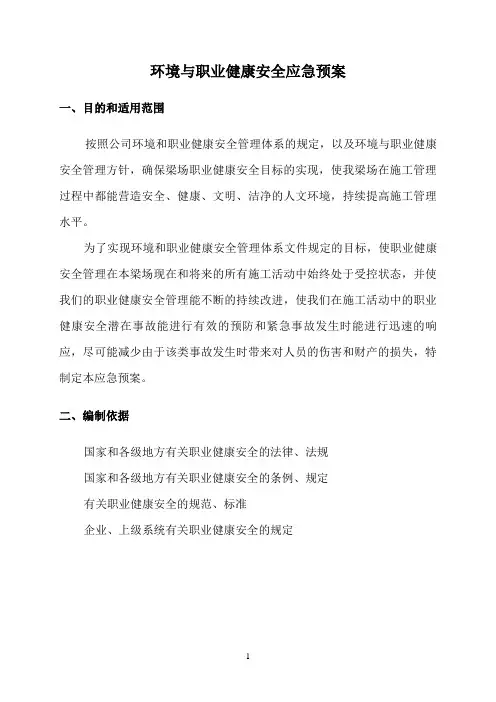 环境与职业健康安全应急预案

一、目的和适用范围

按照公司环境和职业健康安全管理体系的规定，以及环境与职业健康安全管理方针，确保梁场职业健康安全目标的实现，使我梁场在施工管理过程中都能营造安全、健康、文明、洁净的人文环境，持续提高施工管理水平。

为了实现环境和职业健康安全管理体系文件规定的目标，使职业健康安全管理在本梁场现在和将来的所有施工活动中始终处于受控状态，并使我们的职业健康安全管理能不断的持续改进，使我们在施工活动中的职业健康安全潜在事故能进行有效的预防和紧急事故发生时能进行迅速的响应，尽可能减少由于该类事故发生时带来对人员的伤害和财产的损失，特制定本应急预案。

二、编制依据

国家和各级地方有关职业健康安全的法律、法规

国家和各级地方有关职业健康安全的条例、规定

有关职业健康安全的规范、标准

企业、上级系统有关职业健康安全的规定

1